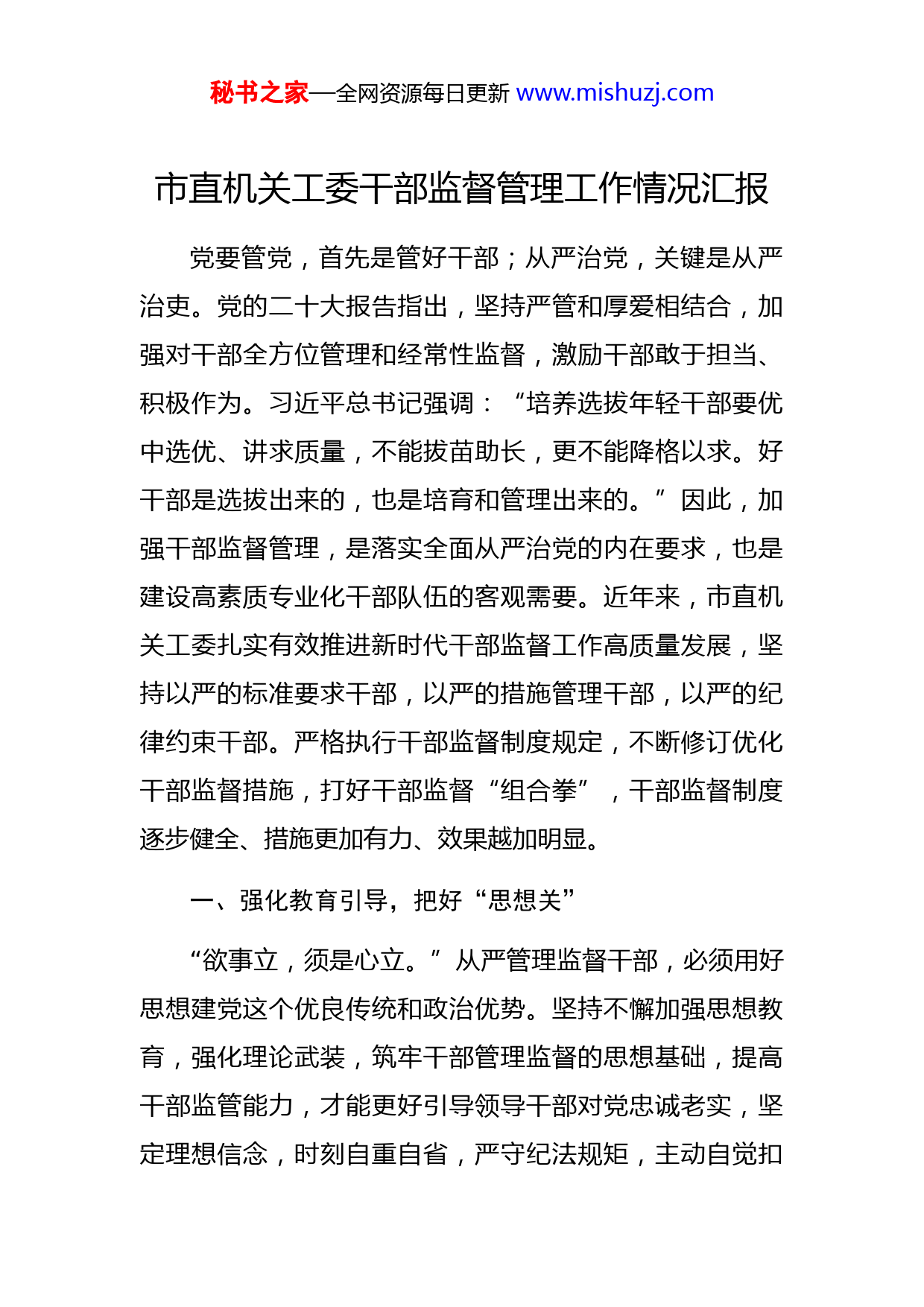 秘书之家—全网资源每日更新 www.mishuzj.com

市直机关工委干部监督管理工作情况汇报

党要管党，首先是管好干部；从严治党，关键是从严治吏。党的二十大报告指出，坚持严管和厚爱相结合，加强对干部全方位管理和经常性监督，激励干部敢于担当、积极作为。习近平总书记强调：“培养选拔年轻干部要优中选优、讲求质量，不能拔苗助长，更不能降格以求。好干部是选拔出来的，也是培育和管理出来的。”因此，加强干部监督管理，是落实全面从严治党的内在要求，也是建设高素质专业化干部队伍的客观需要。近年来，市直机关工委扎实有效推进新时代干部监督工作高质量发展，坚持以严的标准要求干部，以严的措施管理干部，以严的纪律约束干部。严格执行干部监督制度规定，不断修订优化干部监督措施，打好干部监督“组合拳”，干部监督制度逐步健全、措施更加有力、效果越加明显。

一、强化教育引导，把好“思想关”

“欲事立，须是心立。”从严管理监督干部，必须用好思想建党这个优良传统和政治优势。坚持不懈加强思想教育，强化理论武装，筑牢干部管理监督的思想基础，提高干部监管能力，才能更好引导领导干部对党忠诚老实，坚定理想信念，时刻自重自省，严守纪法规矩，主动自觉扣